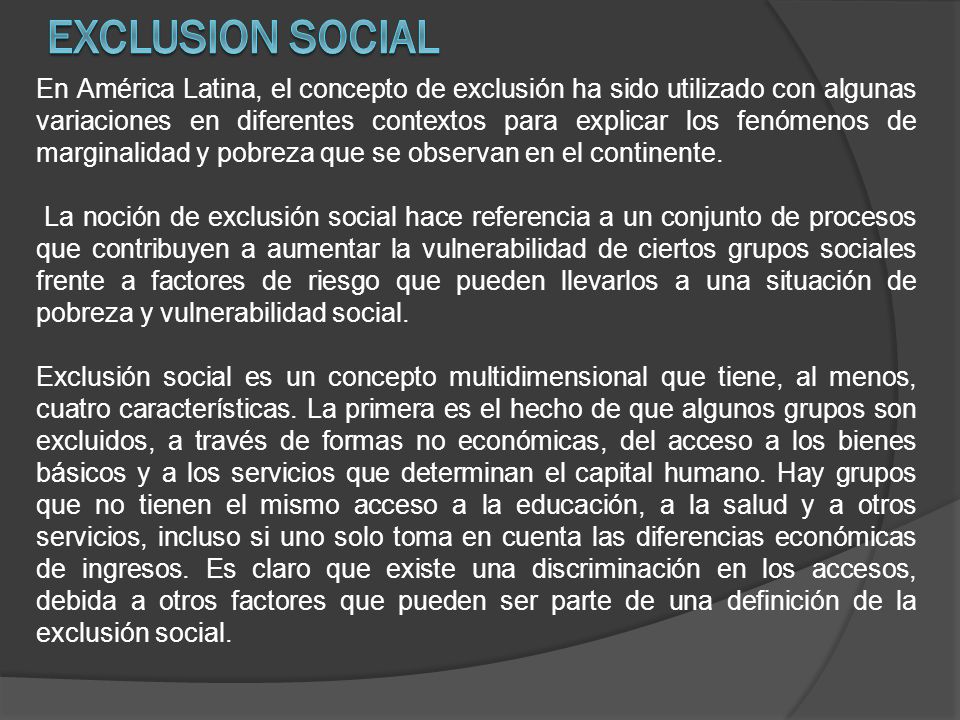 EXCLUSION SOCIAL

En América Latina, el concepto de exclusión ha sido utilizado con algunas variaciones en diferentes contextos para explicar los fenómenos de marginalidad y pobreza que se observan en el continente.

La noción de exclusión social hace referencia a un conjunto de procesos que contribuyen a aumentar la vulnerabilidad de ciertos grupos sociales frente a factores de riesgo que pueden llevarlos a una situación de pobreza y vulnerabilidad social.

Exclusión social es un concepto multidimensional que tiene, al menos, cuatro características. La primera es el hecho de que algunos grupos son excluidos, a través de formas no económicas, del acceso a los bienes básicos y a los servicios que determinan el capital humano. Hay grupos que no tienen el mismo acceso a la educación, a la salud y a otros servicios, incluso si uno solo toma en cuenta las diferencias económicas de ingresos. Es claro que existe una discriminación en los accesos, debida a otros factores que pueden ser parte de una definición de la exclusión social.